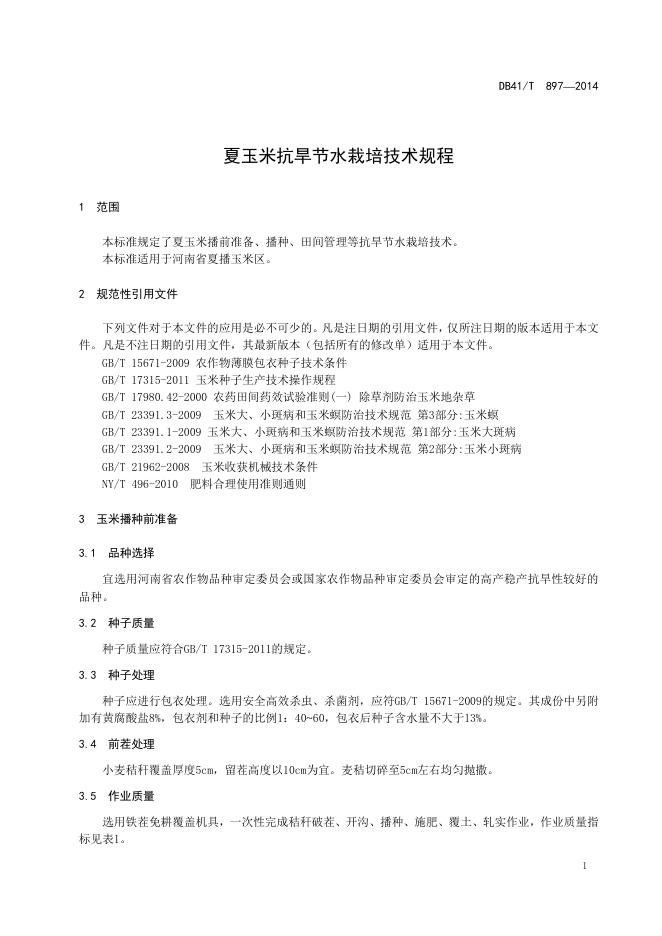 DB41/T 897—2014

夏玉米抗旱节水栽培技术规程

1 范围

本标准规定了夏玉米播前准备、播种、田间管理等抗旱节水栽培技术。
本标准适用于河南省夏播玉米区。

2 规范性引用文件

下列文件对于本文件的应用是必不可少的。凡是注日期的引用文件，仅所注日期的版本适用于本文件。凡是不注日期的引用文件，其最新版本（包括所有的修改单）适用于本文件。
GB/T 15671-2009 农作物薄膜包衣种子技术条件
GB/T 17315-2011 玉米种子生产技术操作规程
GB/T 17980.42-2000 农药田间药效试验准则(一) 除草剂防治玉米地杂草
GB/T 23391.3-2009 玉米大、小斑病和玉米螟防治技术规范 第3部分:玉米螟
GB/T 23391.1-2009 玉米大、小斑病和玉米螟防治技术规范 第1部分:玉米大斑病
GB/T 23391.2-2009 玉米大、小斑病和玉米螟防治技术规范 第2部分:玉米小斑病
GB/T 21962-2008 玉米收获机械技术条件
NY/T 496-2010 肥料合理使用准则通则

3 玉米播种前准备

3.1 品种选择

宜选用河南省农作物品种审定委员会或国家农作物品种审定委员会审定的高产稳产抗旱性较好的品种。

3.2 种子质量

种子质量应符合GB/T 17315-2011的规定。

3.3 种子处理

种子应进行包衣处理。选用安全高效杀虫、杀菌剂，应符GB/T 15671-2009的规定。其成份中另附加有黄腐酸盐8%，包衣剂和种子的比例1：40~60，包衣后种子含水量不大于13%。

3.4 前茬处理

小麦秸秆覆盖厚度5cm，留茬高度以10cm为宜。麦秸切碎至5cm左右均匀抛撒。

3.5 作业质量

选用铁茬免耕覆盖机具，一次性完成秸秆破茬、开沟、播种、施肥、覆土、轧实作业，作业质量指标见表1。

1